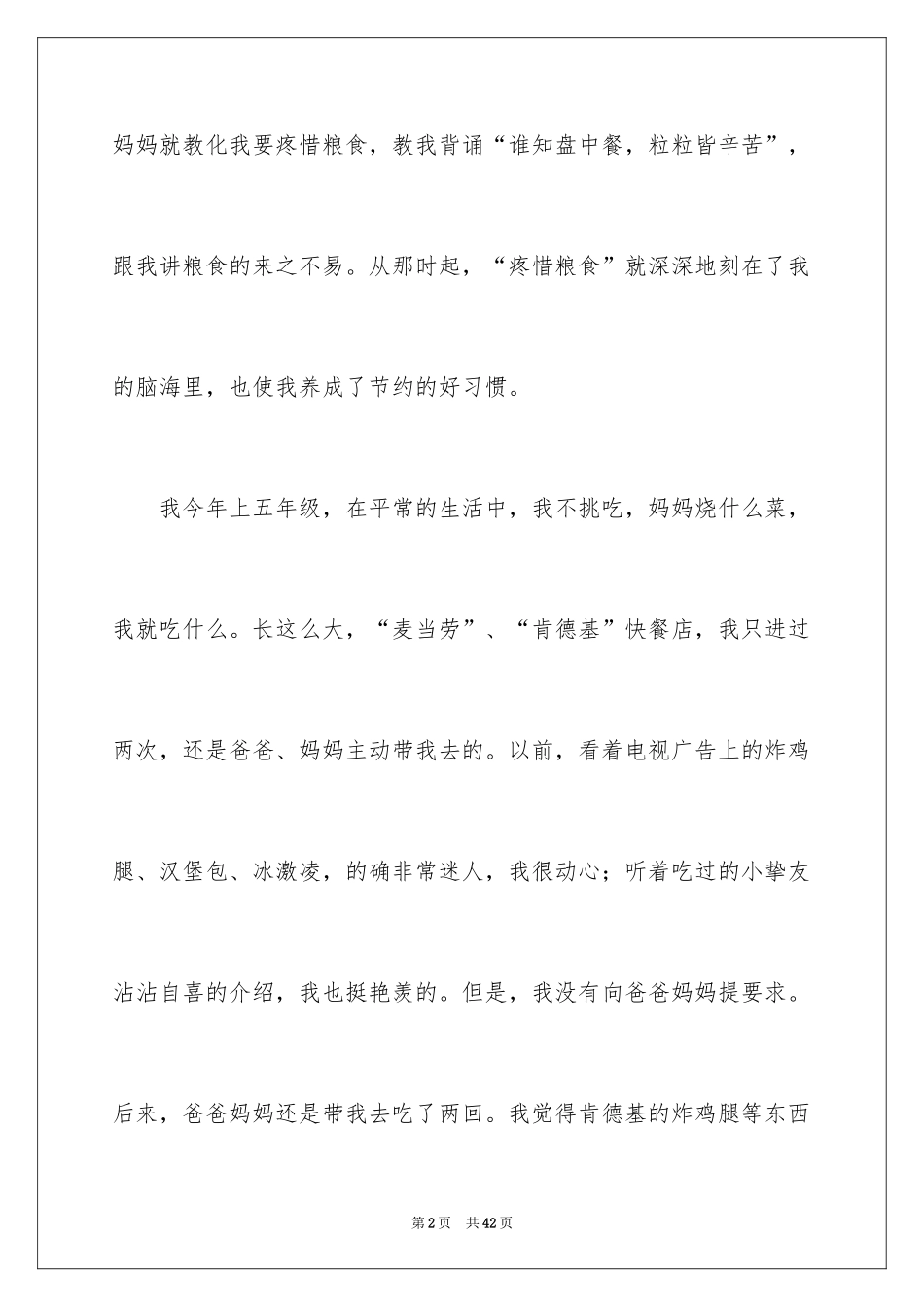 妈妈就教化我要疼惜粮食，教我背诵“谁知盘中餐，粒粒皆辛苦”，跟我讲粮食的来之不易。从那时起，“疼惜粮食”就深深地刻在了我的脑海里，也使我养成了节约的好习惯。

我今年上五年级，在平常的生活中，我不挑吃，妈妈烧什么菜，我就吃什么。长这么大，“麦当劳”、“肯德基”快餐店，我只进过两次，还是爸爸、妈妈主动带我去的。以前，看着电视广告上的炸鸡腿、汉堡包、冰激凌，的确非常迷人，我很动心；听着吃过的小挚友沾沾自喜的介绍，我也挺艳羡的。但是，我没有向爸爸妈妈提要求。后来，爸爸妈妈还是带我去吃了两回。我觉得肯德基的炸鸡腿等东西

第2页 共42页